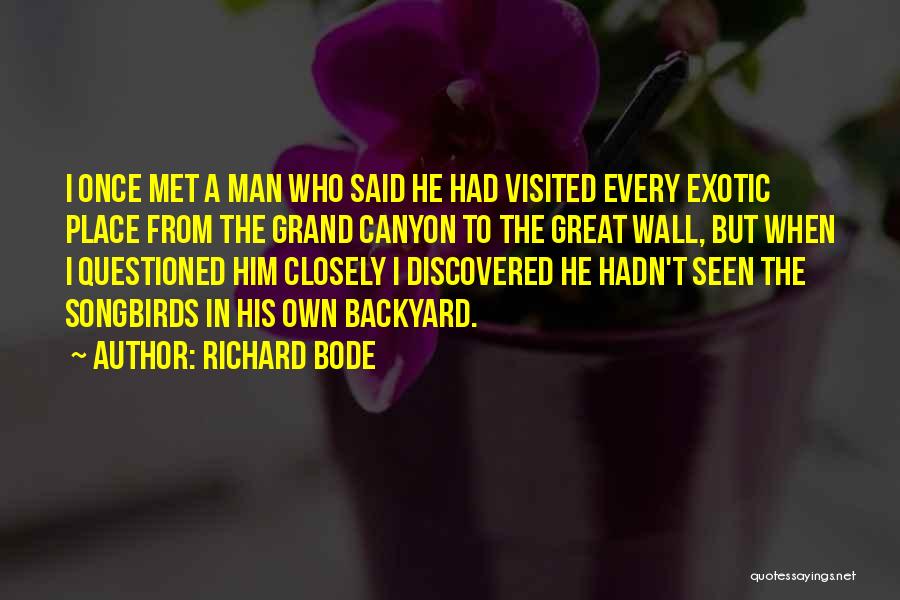 I ONCE MET A MAN WHO SAID HE HAD VISITED EVERY EXOTIC PLACE FROM THE GRAND CANYON TO THE GREAT WALL, BUT WHEN I QUESTIONED HIM CLOSELY I DISCOVERED HE HADN'T SEEN THE SONGBIRDS IN HIS OWN BACKYARD.

~ AUTHOR: RICHARD BODE

quotessayings.net